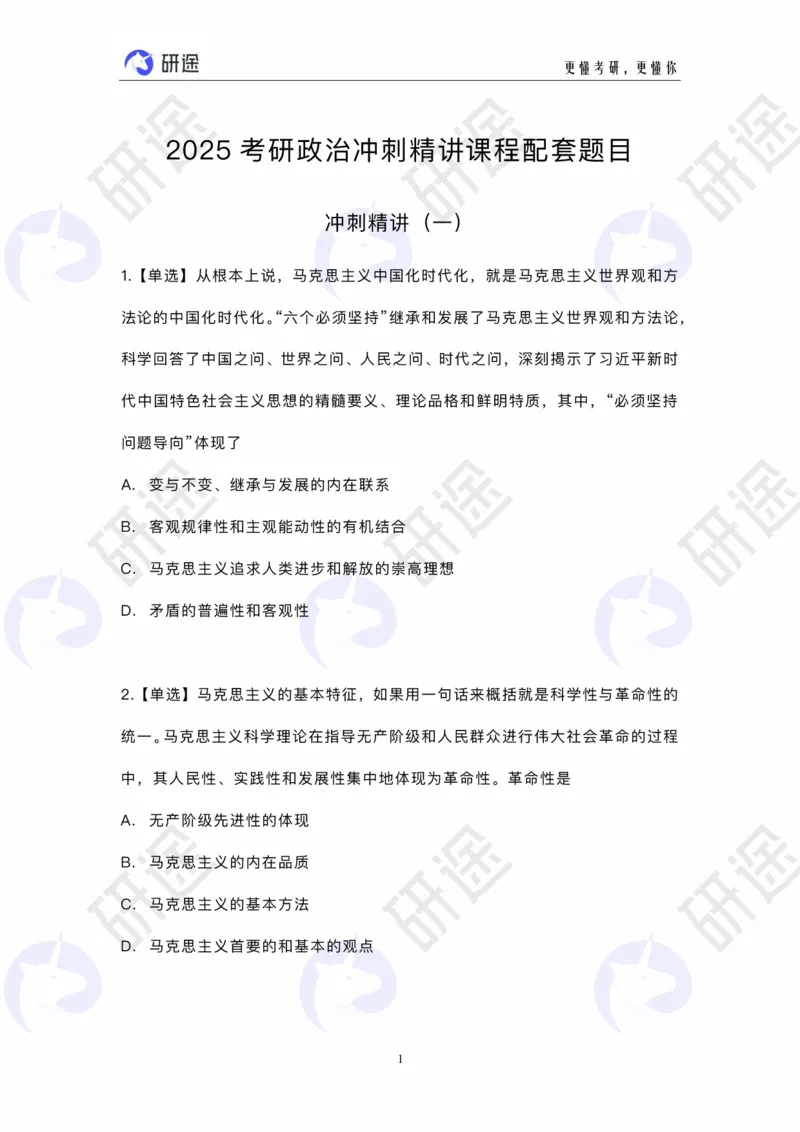 研途

更懂考研，更懂你

2025 考研政治冲刺精讲课程配套题目

冲刺精讲（一）

1.【单选】从根本上说，马克思主义中国化时代化，就是马克思主义世界观和方法论的中国化时代化。“六个必须坚持”继承和发展了马克思主义世界观和方法论，科学回答了中国之问、世界之问、人民之问、时代之问，深刻揭示了习近平新时代中国特色社会主义思想的精髓要义、理论品格和鲜明特质，其中，“必须坚持问题导向”体现了

A. 变与不变、继承与发展的内在联系

B. 客观规律性和主观能动性的有机结合

C. 马克思主义追求人类进步和解放的崇高理想

D. 矛盾的普遍性和客观性

2.【单选】马克思主义的基本特征，如果用一句话来概括就是科学性与革命性的统一。马克思主义科学理论在指导无产阶级和人民群众进行伟大社会革命的过程中，其人民性、实践性和发展性集中地体现为革命性。革命性是

A. 无产阶级先进性的体现

B. 马克思主义的内在品质

C. 马克思主义的基本方法

D. 马克思主义首要的和基本的观点

1